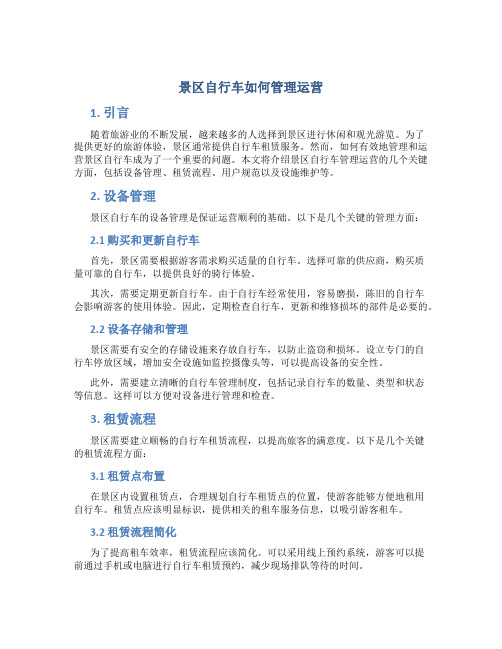 景区自行车如何管理运营

1. 引言

随着旅游业的不断发展，越来越多的人选择到景区进行休闲和观光游览。为了提供更好的旅游体验，景区通常提供自行车租赁服务。然而，如何有效地管理和运营景区自行车成为了一个重要的问题。本文将介绍景区自行车管理运营的几个关键方面，包括设备管理、租赁流程、用户规范以及设施维护等。

2. 设备管理

景区自行车的设备管理是保证运营顺利的基础。以下是几个关键的管理方面：

2.1 购买和更新自行车

首先，景区需要根据游客需求购买适量的自行车。选择可靠的供应商，购买质量可靠的自行车，以提供良好的骑行体验。

其次，需要定期更新自行车。由于自行车经常使用，容易磨损，陈旧的自行车会影响游客的使用体验。因此，定期检查自行车，更新和维修损坏的部件是必要的。

2.2 设备存储和管理

景区需要有安全的存储设施来存放自行车，以防止盗窃和损坏。设立专门的自行车停放区域，增加安全设施如监控摄像头等，可以提高设备的安全性。

此外，需要建立清晰的自行车管理制度，包括记录自行车的数量、类型和状态等信息。这样可以方便对设备进行管理和检查。

3. 租赁流程

景区需要建立顺畅的自行车租赁流程，以提高旅客的满意度。以下是几个关键的租赁流程方面：

3.1 租赁点布置

在景区内设置租赁点，合理规划自行车租赁点的位置，使游客能够方便地租用自行车。租赁点应该明显标识，提供相关的租车服务信息，以吸引游客租车。

3.2 租赁流程简化

为了提高租车效率，租赁流程应该简化。可以采用线上预约系统，游客可以提前通过手机或电脑进行自行车租赁预约，减少现场排队等待的时间。